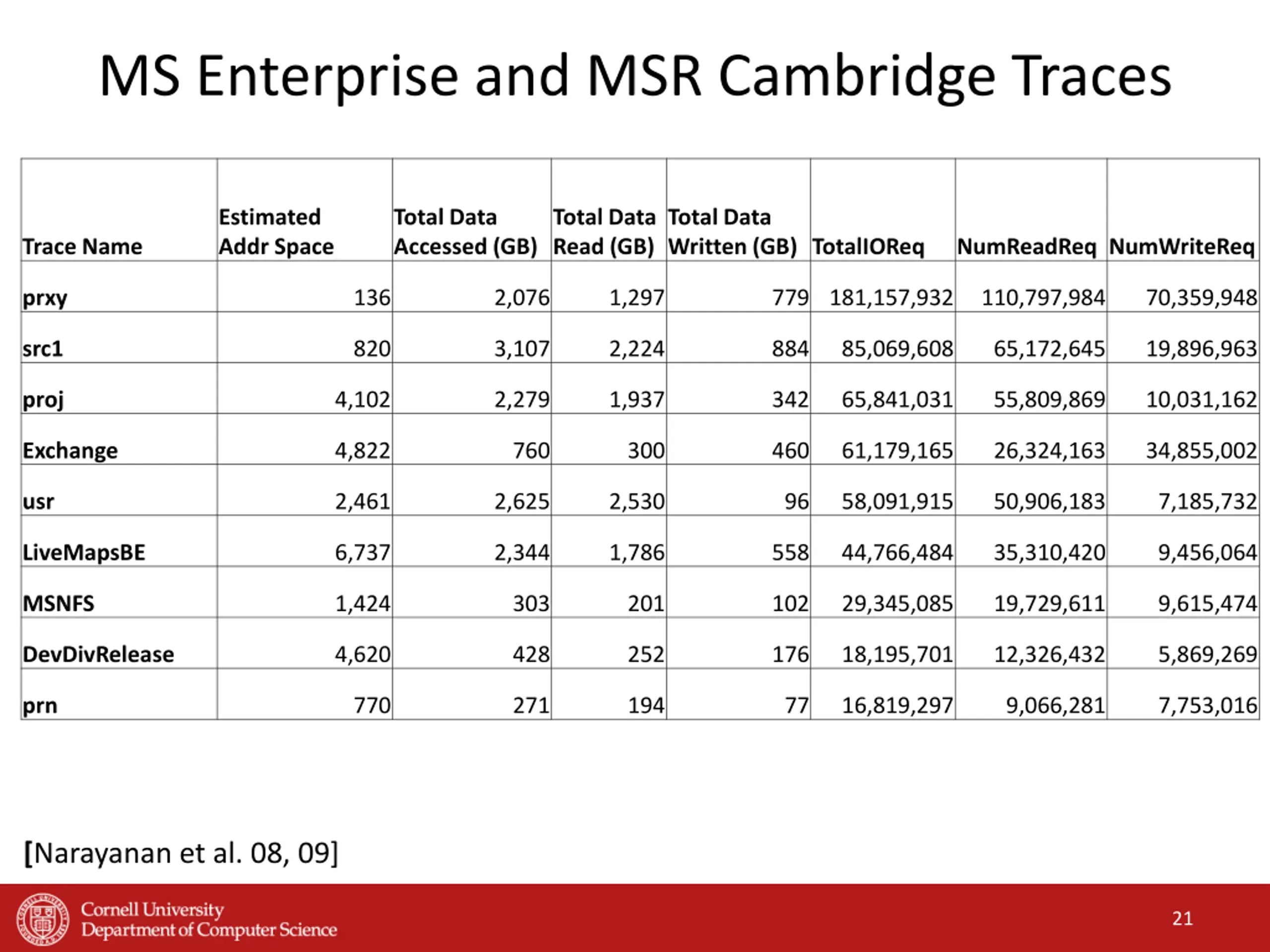 MS Enterprise and MSR Cambridge Traces

| Trace Name | Estimated Addr Space | Total Data Accessed (GB) | Total Data Read (GB) | Total Data Written (GB) | TotalIOReq | NumReadReq | NumWriteReq |
|---|---|---|---|---|---|---|---|
| prxy | 136 | 2,076 | 1,297 | 779 | 181,157,932 | 110,797,984 | 70,359,948 |
| src1 | 820 | 3,107 | 2,224 | 884 | 85,069,608 | 65,172,645 | 19,896,963 |
| proj | 4,102 | 2,279 | 1,937 | 342 | 65,841,031 | 55,809,869 | 10,031,162 |
| Exchange | 4,822 | 760 | 300 | 460 | 61,179,165 | 26,324,163 | 34,855,002 |
| usr | 2,461 | 2,625 | 2,530 | 96 | 58,091,915 | 50,906,183 | 7,185,732 |
| LiveMapsBE | 6,737 | 2,344 | 1,786 | 558 | 44,766,484 | 35,310,420 | 9,456,064 |
| MSNFS | 1,424 | 303 | 201 | 102 | 29,345,085 | 19,729,611 | 9,615,474 |
| DevDivRelease | 4,620 | 428 | 252 | 176 | 18,195,701 | 12,326,432 | 5,869,269 |
| prn | 770 | 271 | 194 | 77 | 16,819,297 | 9,066,281 | 7,753,016 |

[Narayanan et al. 08, 09]

Cornell University
Department of Computer Science

21